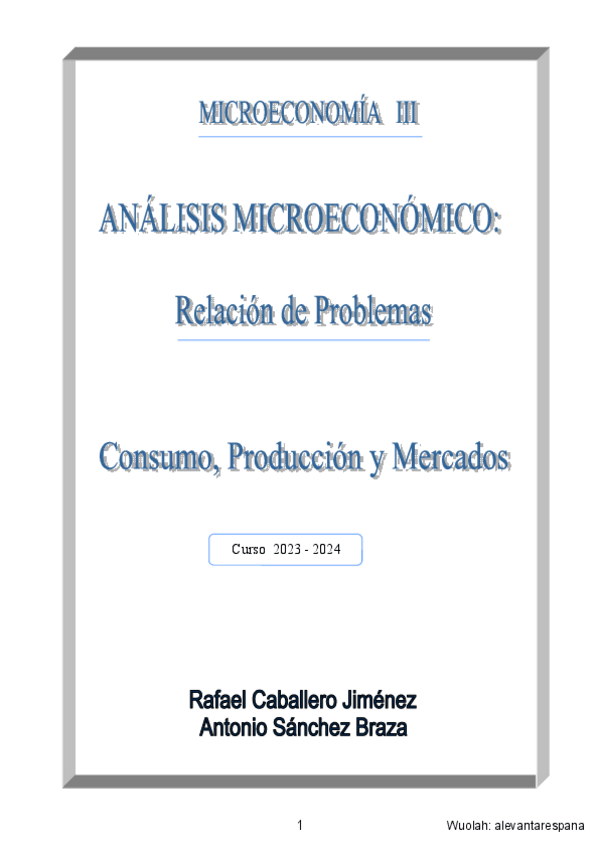 MICROECONOMÍA III

ANÁLISIS MICROECONÓMICO:

Relación de Problemas

Consumo, Producción y Mercados

Curso 2023 - 2024

Rafael Caballero Jiménez
Antonio Sánchez Braza

1

Wuolah: alevantarespana